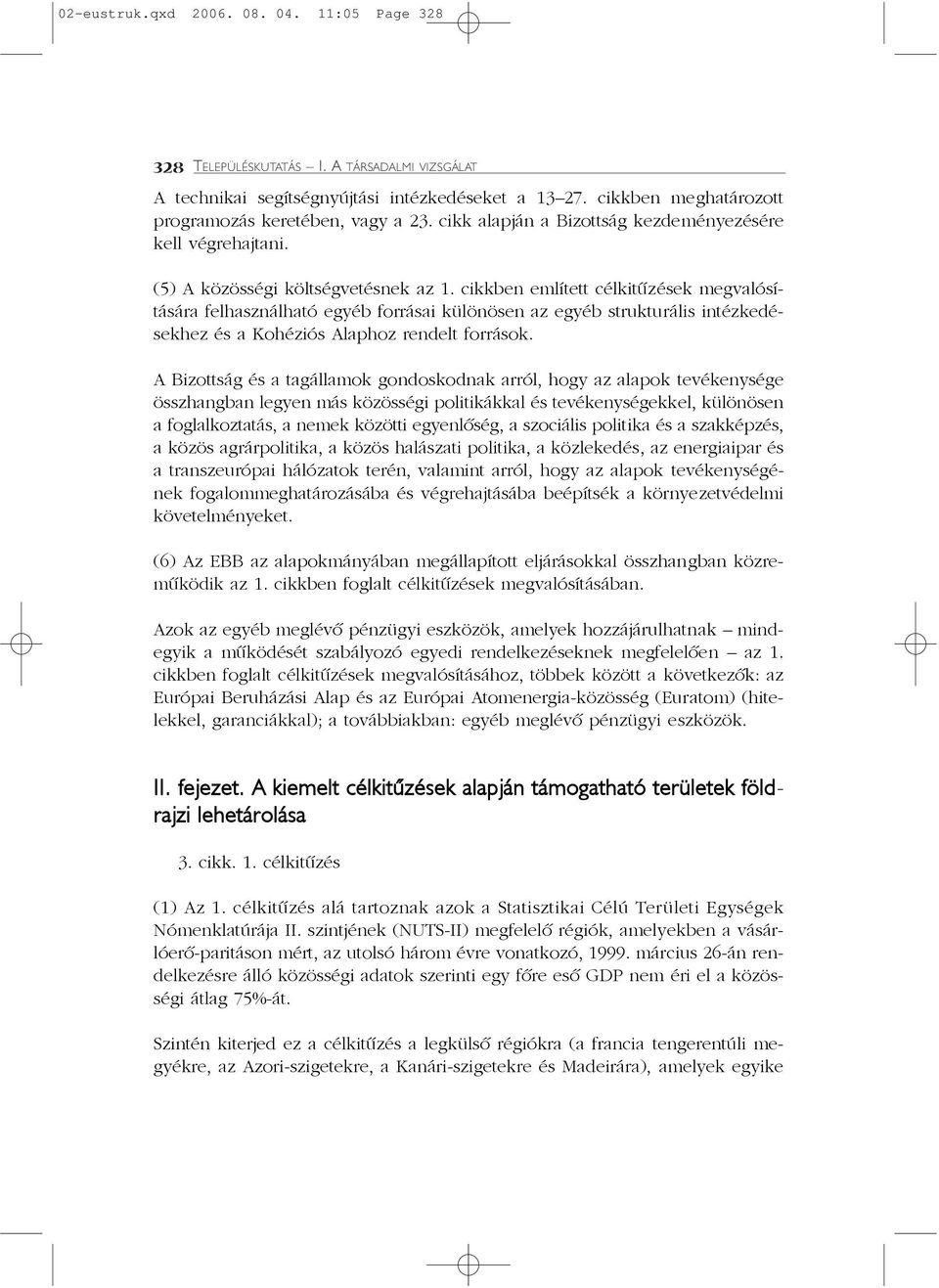 02-eustruk.qxd 2006. 08. 04. 11:05 Page 328

328 TELEPÜLÉSKUTATÁS – I. A TÁRSADALMI VIZSGÁLAT

A technikai segítségnyújtási intézkedéseket a 13–27. cikkben meghatározott programozás keretében, vagy a 23. cikk alapján a Bizottság kezdeményezésére kell végrehajtani.

(5) A közösségi költségvetésnek az 1. cikkben említett célkitűzések megvalósítására felhasználható egyéb forrásai különösen az egyéb strukturális intézkedésekhez és a Kohéziós Alaphoz rendelt források.

A Bizottság és a tagállamok gondoskodnak arról, hogy az alapok tevékenysége összhangban legyen más közösségi politikákkal és tevékenységekkel, különösen a foglalkoztatás, a nemek közötti egyenlőség, a szociális politika és a szakképzés, a közös agrárpolitika, a közös halászati politika, a közlekedés, az energiaipar és a transzeurópai hálózatok terén, valamint arról, hogy az alapok tevékenységének fogalommeghatározásába és végrehajtásába beépítsék a környezetvédelmi követelményeket.

(6) Az EBB az alapokmányában megállapított eljárásokkal összhangban közreműködik az 1. cikkben foglalt célkitűzések megvalósításában.

Azok az egyéb meglévő pénzügyi eszközök, amelyek hozzájárulhatnak – mindegyik a működését szabályozó egyedi rendelkezéseknek megfelelően – az 1. cikkben foglalt célkitűzések megvalósításához, többek között a következők: az Európai Beruházási Alap és az Európai Atomenergia-közösség (Euratom) (hitelekkel, garanciákkal); a továbbiakban: egyéb meglévő pénzügyi eszközök.

II. fejezet. A kiemelt célkitűzések alapján támogatható területek földrajzi lehetárolása

3. cikk. 1. célkitűzés

(1) Az 1. célkitűzés alá tartoznak azok a Statisztikai Célú Területi Egységek Nómenklatúrája II. szintjének (NUTS-II) megfelelő régiók, amelyekben a vásárlóerő-paritáson mért, az utolsó három évre vonatkozó, 1999. március 26-án rendelkezésre álló közösségi adatok szerinti egy főre eső GDP nem éri el a közösségi átlag 75%-át.

Szintén kiterjed ez a célkitűzés a legkülső régiókra (a francia tengerentúli megyékre, az Azori-szigetekre, a Kanári-szigetekre és Madeirára), amelyek egyike